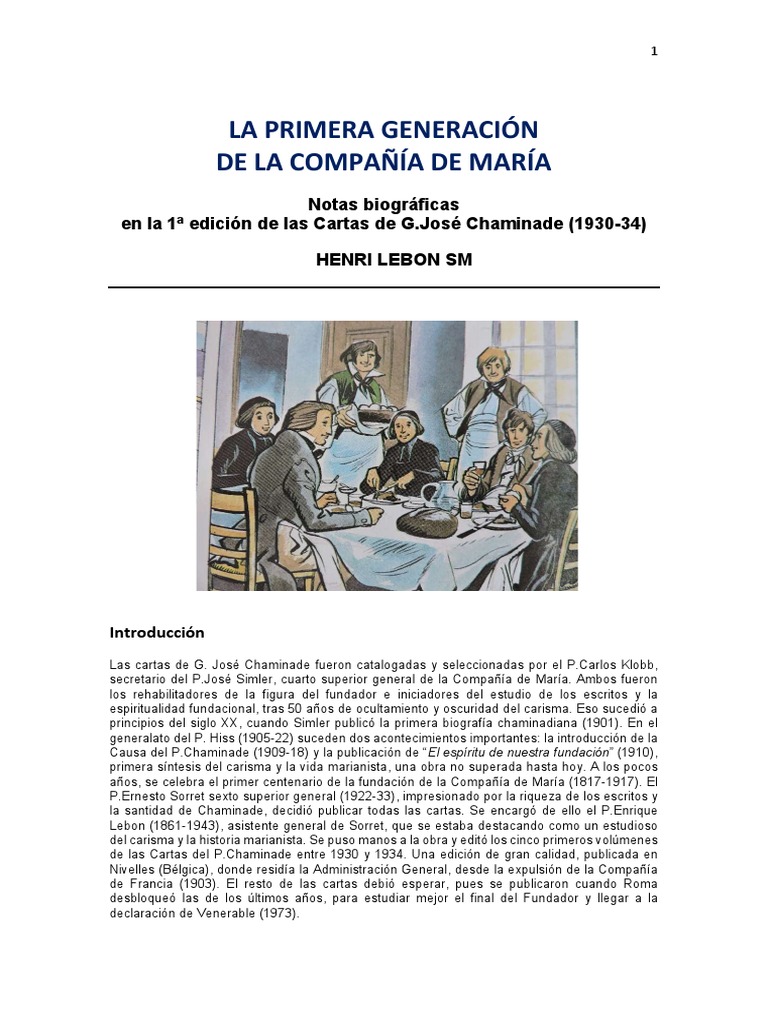 1

LA PRIMERA GENERACIÓN
DE LA COMPAÑÍA DE MARÍA

Notas biográficas
en la 1ª edición de las Cartas de G.José Chaminade (1930-34)

HENRI LEBON SM

Introducción

Las cartas de G. José Chaminade fueron catalogadas y seleccionadas por el P.Carlos Klobb, secretario del P.José Simler, cuarto superior general de la Compañía de María. Ambos fueron los rehabilitadores de la figura del fundador e iniciadores del estudio de los escritos y la espiritualidad fundacional, tras 50 años de ocultamiento y oscuridad del carisma. Eso sucedió a principios del siglo XX, cuando Simler publicó la primera biografía chaminadiana (1901). En el generalato del P. Hiss (1905-22) suceden dos acontecimientos importantes: la introducción de la Causa del P.Chaminade (1909-18) y la publicación de "El espíritu de nuestra fundación" (1910), primera síntesis del carisma y la vida marianista, una obra no superada hasta hoy. A los pocos años, se celebra el primer centenario de la fundación de la Compañía de María (1817-1917). El P.Ernesto Sorret sexto superior general (1922-33), impresionado por la riqueza de los escritos y la santidad de Chaminade, decidió publicar todas las cartas. Se encargó de ello el P.Enrique Lebon (1861-1943), asistente general de Sorret, que se estaba destacando como un estudioso del carisma y la historia marianista. Se puso manos a la obra y editó los cinco primeros volúmenes de las Cartas del P.Chaminade entre 1930 y 1934. Una edición de gran calidad, publicada en Nivelles (Bélgica), donde residía la Administración General, desde la expulsión de la Compañía de Francia (1903). El resto de las cartas debió esperar, pues se publicaron cuando Roma desbloqueó las de los últimos años, para estudiar mejor el final del Fundador y llegar a la declaración de Venerable (1973).